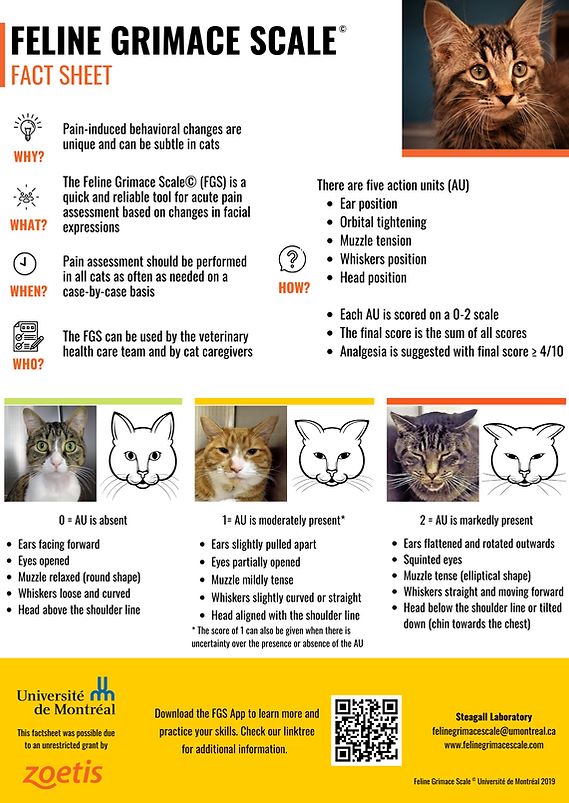 FELINE GRIMACE SCALE©
FACT SHEET

WHY?
Pain-induced behavioral changes are unique and can be subtle in cats

WHAT?
The Feline Grimace Scale© (FGS) is a quick and reliable tool for acute pain assessment based on changes in facial expressions

WHEN?
Pain assessment should be performed in all cats as often as needed on a case-by-case basis

WHO?
The FGS can be used by the veterinary health care team and by cat caregivers

HOW?
There are five action units (AU)
- Ear position
- Orbital tightening
- Muzzle tension
- Whiskers position
- Head position

- Each AU is scored on a 0-2 scale
- The final score is the sum of all scores
- Analgesia is suggested with final score ≥ 4/10

0 = AU is absent
- Ears facing forward
- Eyes opened
- Muzzle relaxed (round shape)
- Whiskers loose and curved
- Head above the shoulder line

1= AU is moderately present*
- Ears slightly pulled apart
- Eyes partially opened
- Muzzle mildly tense
- Whiskers slightly curved or straight
- Head aligned with the shoulder line
* The score of 1 can also be given when there is uncertainty over the presence or absence of the AU

2 = AU is markedly present
- Ears flattened and rotated outwards
- Squinted eyes
- Muzzle tense (elliptical shape)
- Whiskers straight and moving forward
- Head below the shoulder line or tilted down (chin towards the chest)

Université de Montréal
This factsheet was possible due to an unrestricted grant by
zoetis

Download the FGS App to learn more and practice your skills. Check our linktree for additional information.

Steagall Laboratory
felinegrimacescale@umontreal.ca
www.felinegrimacescale.com

Feline Grimace Scale © Université de Montréal 2019